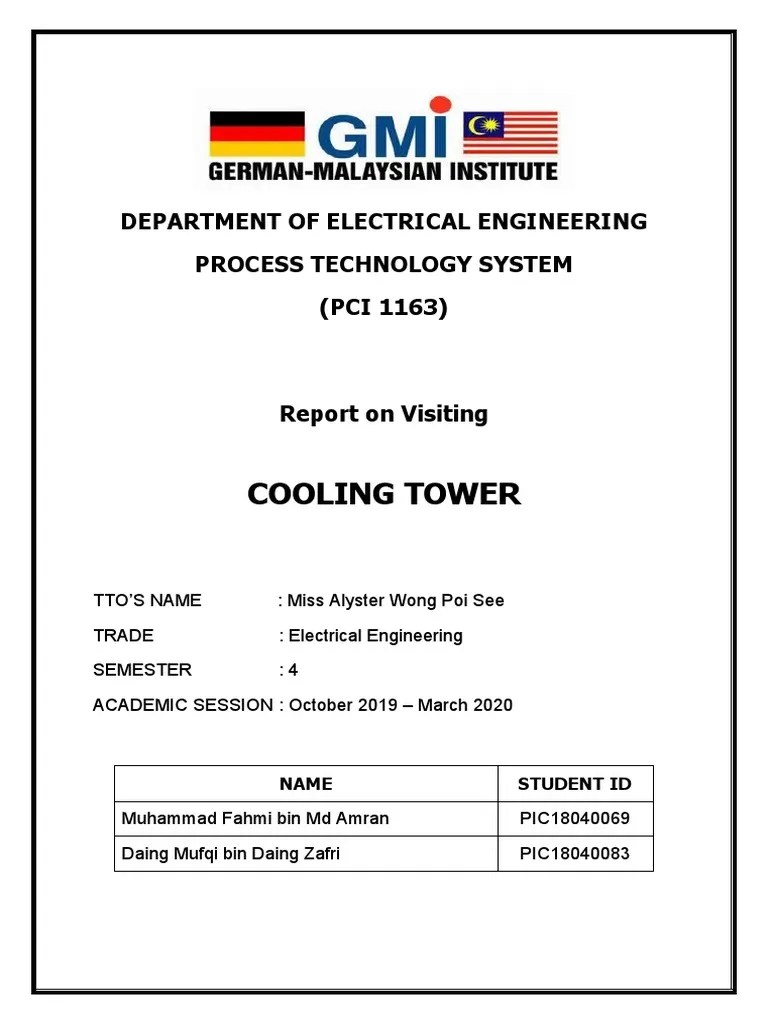 GMI
GERMAN-MALAYSIAN INSTITUTE

DEPARTMENT OF ELECTRICAL ENGINEERING

PROCESS TECHNOLOGY SYSTEM

(PCI 1163)

Report on Visiting

COOLING TOWER

TTO'S NAME : Miss Alyster Wong Poi See

TRADE : Electrical Engineering

SEMESTER : 4

ACADEMIC SESSION : October 2019 – March 2020

| NAME | STUDENT ID |
|---|---|
| Muhammad Fahmi bin Md Amran | PIC18040069 |
| Daing Mufqi bin Daing Zafri | PIC18040083 |